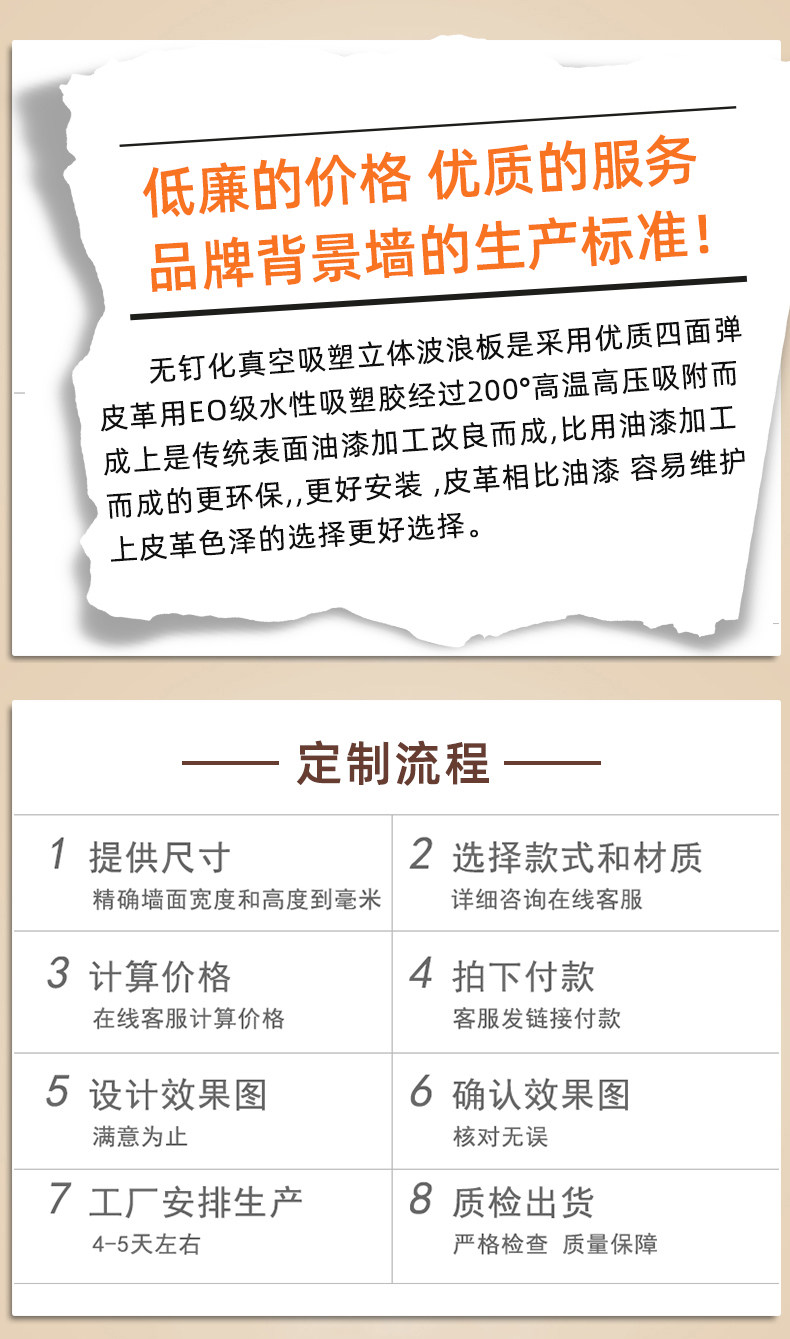 低廉的价格 优质的服务
品牌背景墙的生产标准!

无钉化真空吸塑立体波浪板是采用优质四面弹皮革用EO级水性吸塑胶经过200°高温高压吸附而成上是传统表面油漆加工改良而成,比用油漆加工而成的更环保,,更好安装 ,皮革相比油漆 容易维护上皮革色泽的选择更好选择。

定制流程

1 提供尺寸
精确墙面宽度和高度到毫米

2 选择款式和材质
详细咨询在线客服

3 计算价格
在线客服计算价格

4 拍下付款
客服发链接付款

5 设计效果图
满意为止

6 确认效果图
核对无误

7 工厂安排生产
4-5天左右

8 质检出货
严格检查 质量保障